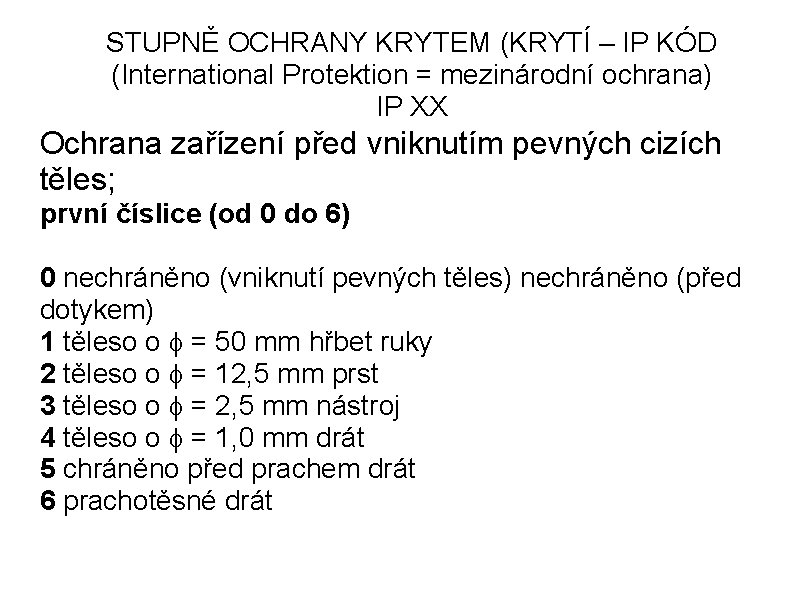 STUPNĚ OCHRANY KRYTEM (KRYTÍ – IP KÓD
(International Protektion = mezinárodní ochrana)
IP XX

Ochrana zařízení před vniknutím pevných cizích těles;
první číslice (od 0 do 6)

0 nechráněno (vniknutí pevných těles) nechráněno (před dotykem)
1 těleso o $\phi$ = 50 mm hřbet ruky
2 těleso o $\phi$ = 12,5 mm prst
3 těleso o $\phi$ = 2,5 mm nástroj
4 těleso o $\phi$ = 1,0 mm drát
5 chráněno před prachem drát
6 prachotěsné drát